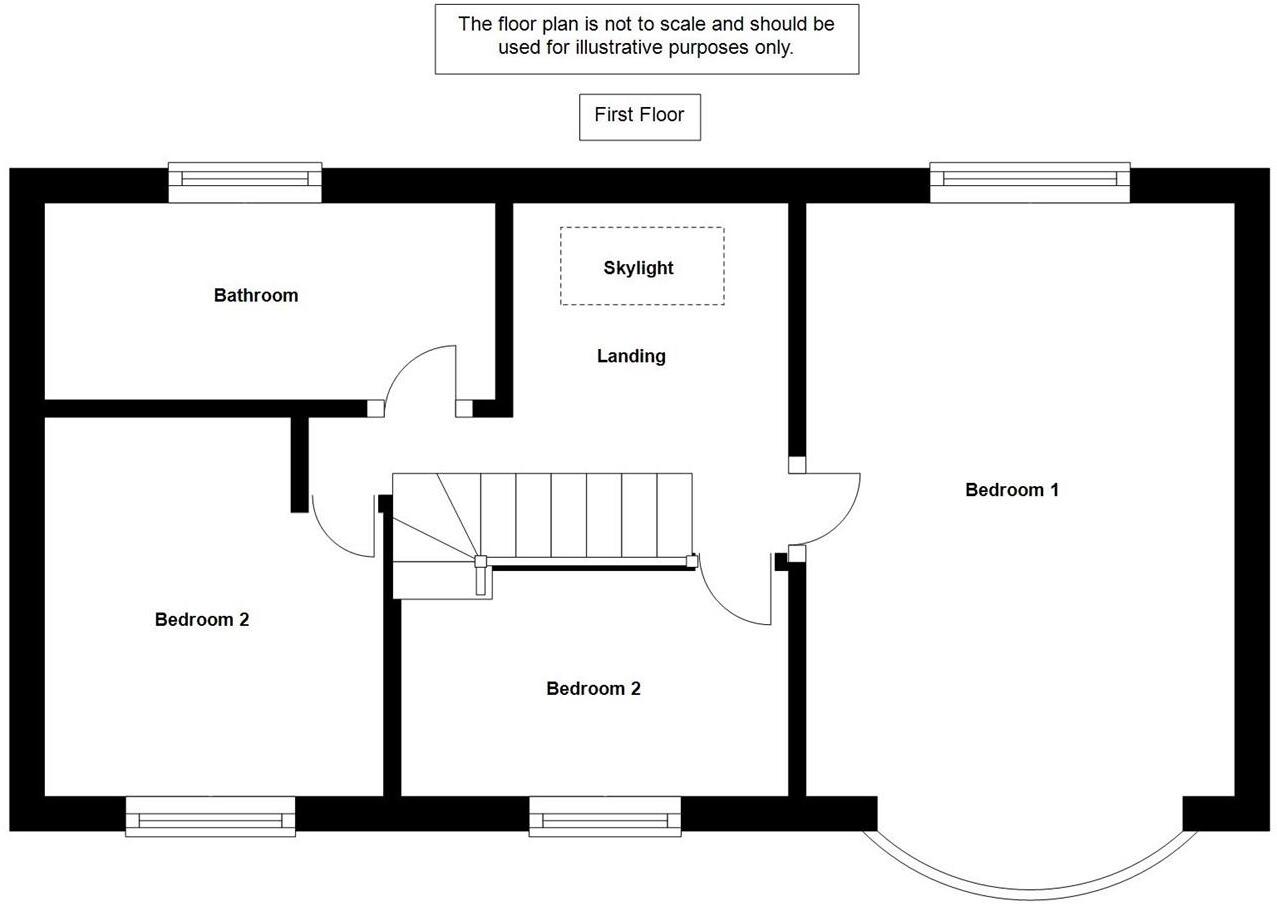 The floor plan is not to scale and should be used for illustrative purposes only.

First Floor

Bathroom

Skylight

Landing

Bedroom 1

Bedroom 2

Bedroom 2